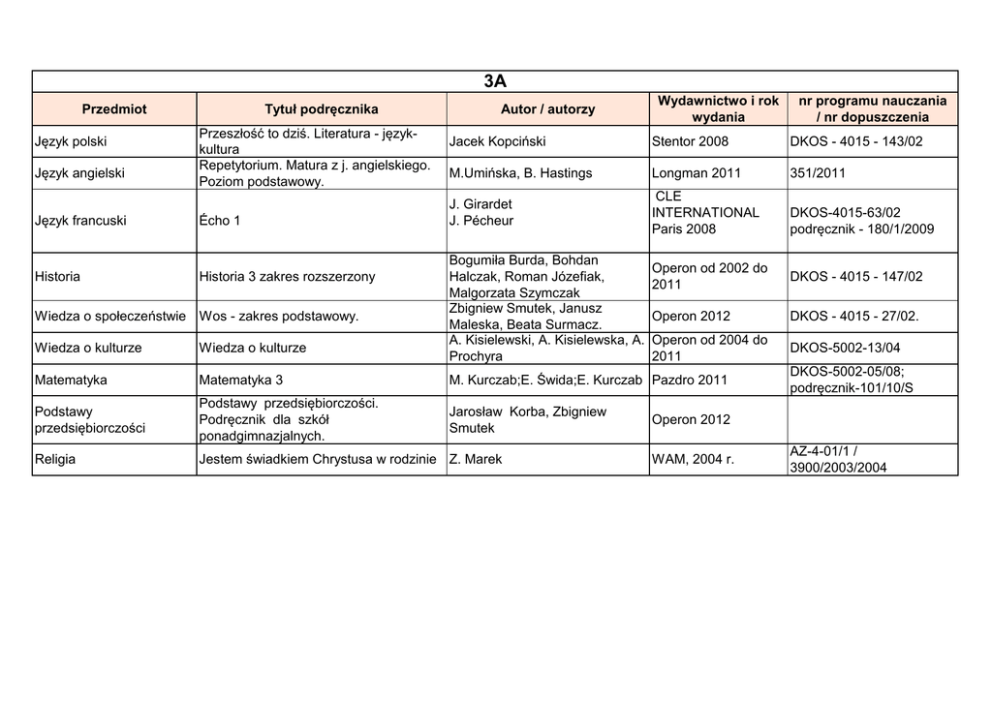 3A

| Przedmiot | Tytuł podręcznika | Autor / autorzy | Wydawnictwo i rok wydania | nr programu nauczania / nr dopuszczenia |
|---|---|---|---|---|
| Język polski | Przeszłość to dziś. Literatura - język-kultura | Jacek Kopciński | Stentor 2008 | DKOS - 4015 - 143/02 |
| Język angielski | Repetytorium. Matura z j. angielskiego. Poziom podstawowy. | M.Umińska, B. Hastings | Longman 2011 | 351/2011 |
| Język francuski | Écho 1 | J. Girardet J. Pécheur | CLE INTERNATIONAL Paris 2008 | DKOS-4015-63/02 podręcznik - 180/1/2009 |
| Historia | Historia 3 zakres rozszerzony | Bogumiła Burda, Bohdan Halczak, Roman Józefiak, Malgorzata Szymczak | Operon od 2002 do 2011 | DKOS - 4015 - 147/02 |
| Wiedza o społeczeństwie | Wos - zakres podstawowy. | Zbigniew Smutek, Janusz Maleska, Beata Surmacz. | Operon 2012 | DKOS - 4015 - 27/02. |
| Wiedza o kulturze | Wiedza o kulturze | A. Kisielewski, A. Kisielewska, A. Prochyra | Operon od 2004 do 2011 | DKOS-5002-13/04 |
| Matematyka | Matematyka 3 | M. Kurczab;E. Świda;E. Kurczab | Pazdro 2011 | DKOS-5002-05/08; podręcznik-101/10/S |
| Podstawy przedsiębiorczości | Podstawy przedsiębiorczości. Podręcznik dla szkół ponadgimnazjalnych. | Jarosław Korba, Zbigniew Smutek | Operon 2012 | |
| Religia | Jestem świadkiem Chrystusa w rodzinie | Z. Marek | WAM, 2004 r. | AZ-4-01/1 / 3900/2003/2004 |